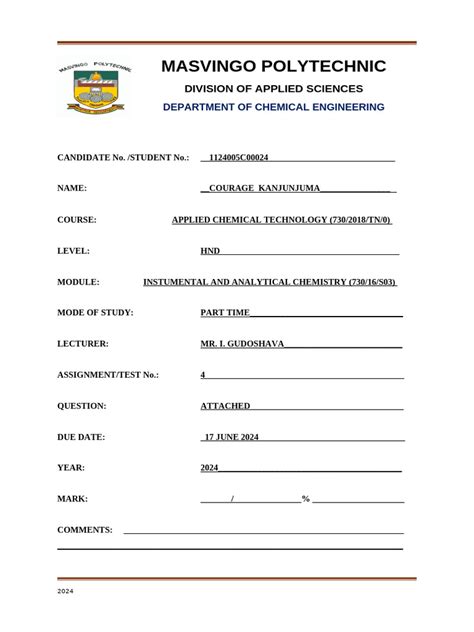 MASVINGO POLYTECHNIC

MASVINGO POLYTECHNIC

DIVISION OF APPLIED SCIENCES

DEPARTMENT OF CHEMICAL ENGINEERING

CANDIDATE No. /STUDENT No.: 1124005C00024

NAME: COURAGE KANJUNJUMA

COURSE: APPLIED CHEMICAL TECHNOLOGY (730/2018/TN/0)

LEVEL: HND

MODULE: INSTUMENTAL AND ANALYTICAL CHEMISTRY (730/16/S03)

MODE OF STUDY: PART TIME

LECTURER: MR. I. GUDOSHAVA

ASSIGNMENT/TEST No.: 4

QUESTION: ATTACHED

DUE DATE: 17 JUNE 2024

YEAR: 2024

MARK: / %

COMMENTS:

2024